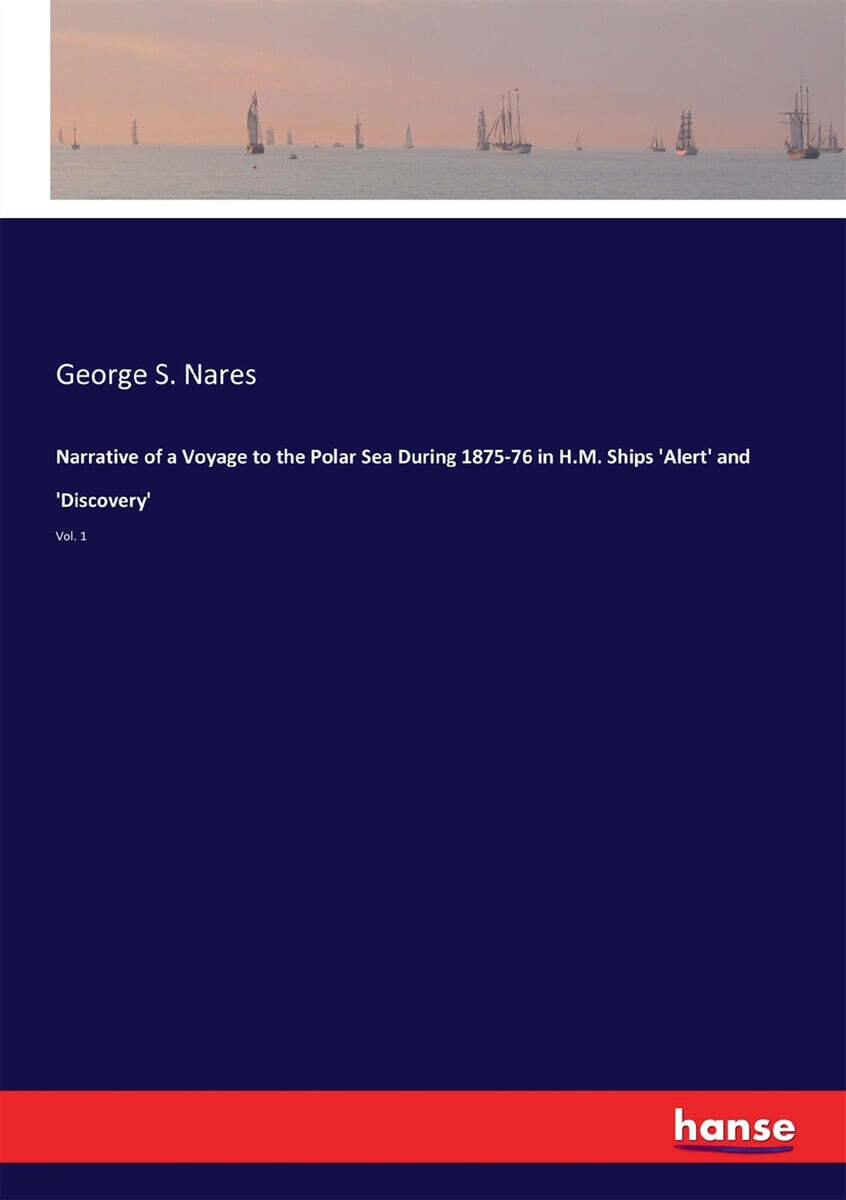 George S. Nares

Narrative of a Voyage to the Polar Sea During 1875-76 in H.M. Ships 'Alert' and 'Discovery'

Vol. 1

hanse